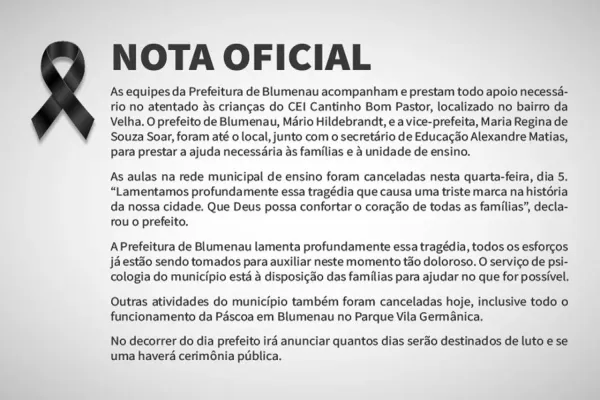 NOTA OFICIAL

As equipes da Prefeitura de Blumenau acompanham e prestam todo apoio necessário no atentado às crianças do CEI Cantinho Bom Pastor, localizado no bairro da Velha. O prefeito de Blumenau, Mário Hildebrandt, e a vice-prefeita, Maria Regina de Souza Soar, foram até o local, junto com o secretário de Educação Alexandre Matias, para prestar a ajuda necessária às famílias e à unidade de ensino.

As aulas na rede municipal de ensino foram canceladas nesta quarta-feira, dia 5. “Lamentamos profundamente essa tragédia que causa uma triste marca na história da nossa cidade. Que Deus possa confortar o coração de todas as famílias”, declarou o prefeito.

A Prefeitura de Blumenau lamenta profundamente essa tragédia, todos os esforços já estão sendo tomados para auxiliar neste momento tão doloroso. O serviço de psicologia do município está à disposição das famílias para ajudar no que for possível.

Outras atividades do município também foram canceladas hoje, inclusive todo o funcionamento da Páscoa em Blumenau no Parque Vila Germânica.

No decorrer do dia prefeito irá anunciar quantos dias serão destinados de luto e se uma haverá cerimônia pública.